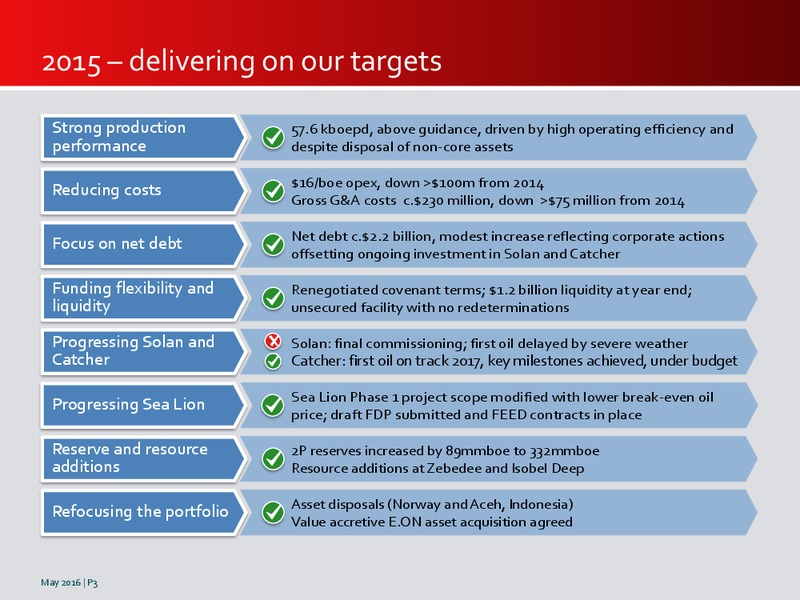 2015 – delivering on our targets

Strong production performance

57.6 kboepd, above guidance, driven by high operating efficiency and despite disposal of non-core assets

Reducing costs

\$16/boe opex, down >\$100m from 2014
Gross G&A costs c.\$230 million, down >\$75 million from 2014

Focus on net debt

Net debt c.\$2.2 billion, modest increase reflecting corporate actions offsetting ongoing investment in Solan and Catcher

Funding flexibility and liquidity

Renegotiated covenant terms; \$1.2 billion liquidity at year end; unsecured facility with no redeterminations

Progressing Solan and Catcher

Solan: final commissioning; first oil delayed by severe weather
Catcher: first oil on track 2017, key milestones achieved, under budget

Progressing Sea Lion

Sea Lion Phase 1 project scope modified with lower break-even oil price; draft FDP submitted and FEED contracts in place

Reserve and resource additions

2P reserves increased by 89mmboe to 332mmboe
Resource additions at Zebedee and Isobel Deep

Refocusing the portfolio

Asset disposals (Norway and Aceh, Indonesia)
Value accretive E.ON asset acquisition agreed

May 2016 | P3